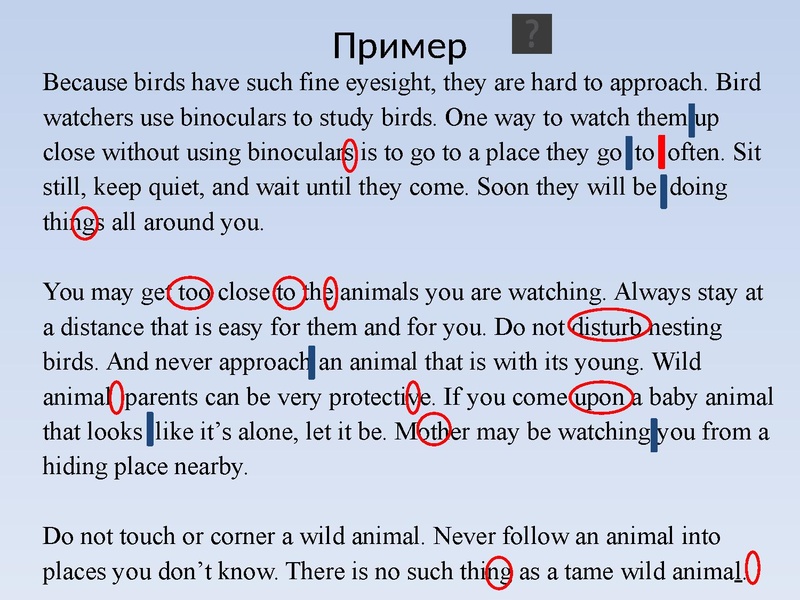 Пример

?

Because birds have such fine eyesight, they are hard to approach. Bird watchers use binoculars to study birds. One way to watch them up close without using binoculars is to go to a place they go to often. Sit still, keep quiet, and wait until they come. Soon they will be doing things all around you.

You may get too close to the animals you are watching. Always stay at a distance that is easy for them and for you. Do not disturb nesting birds. And never approach an animal that is with its young. Wild animal parents can be very protective. If you come upon a baby animal that looks like it's alone, let it be. Mother may be watching you from a hiding place nearby.

Do not touch or corner a wild animal. Never follow an animal into places you don't know. There is no such thing as a tame wild animal.